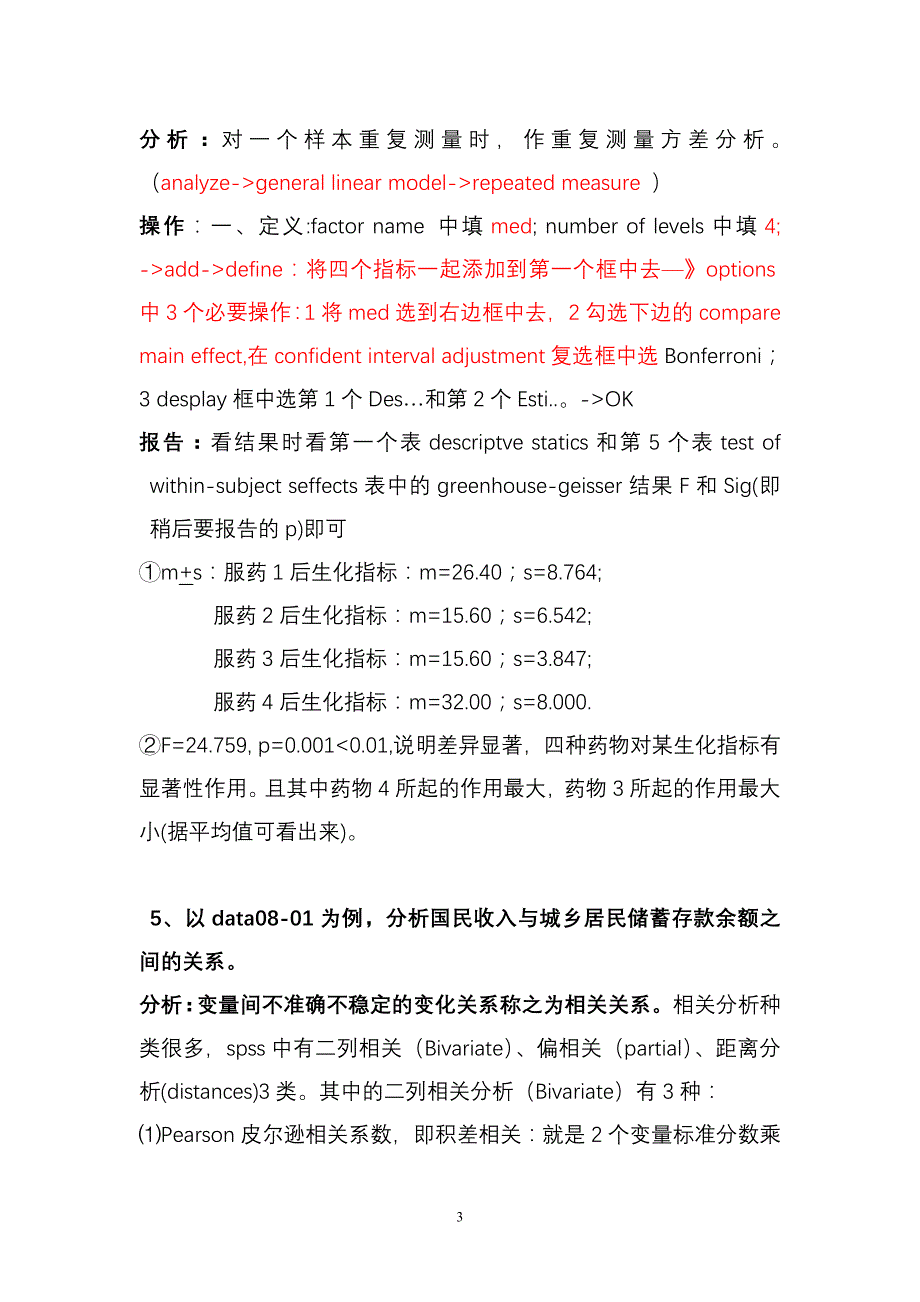 分析：对一个样本重复测量时，作重复测量方差分析。（analyze->general linear model->repeated measure ）

操作：一、定义:factor name 中填 med; number of levels 中填 4; ->add->define：将四个指标一起添加到第一个框中去—》options 中 3 个必要操作:1 将 med 选到右边框中去，2 勾选下边的 compare main effect,在 confident interval adjustment 复选框中选 Bonferroni；3 desplay 框中选第 1 个 Des…和第 2 个 Esti..。->OK

报告：看结果时看第一个表 descriptve statics 和第 5 个表 test of within-subject seffects 表中的 greenhouse-geisser 结果 F 和 Sig(即稍后要报告的 p)即可

①m±s：服药 1 后生化指标：m=26.40；s=8.764;

服药 2 后生化指标：m=15.60；s=6.542;

服药 3 后生化指标：m=15.60；s=3.847;

服药 4 后生化指标：m=32.00；s=8.000.

②F=24.759, p=0.001<0.01,说明差异显著，四种药物对某生化指标有显著性作用。且其中药物 4 所起的作用最大，药物 3 所起的作用最大小(据平均值可看出来)。

5、以 data08-01 为例，分析国民收入与城乡居民储蓄存款余额之间的关系。

分析：变量间不准确不稳定的变化关系称之为相关关系。相关分析种类很多，spss 中有二列相关（Bivariate）、偏相关（partial）、距离分析(distances)3 类。其中的二列相关分析（Bivariate）有 3 种：

(1)Pearson 皮尔逊相关系数，即积差相关：就是 2 个变量标准分数乘

3